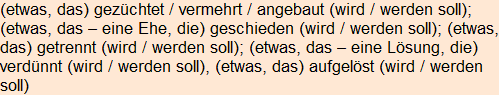 (etwas, das) gezüchtet / vermehrt / angebaut (wird / werden soll); (etwas, das – eine Ehe, die) geschieden (wird / werden soll); (etwas, das) getrennt (wird / werden soll); (etwas, das – eine Lösung, die) verdünnt (wird / werden soll), (etwas, das) aufgelöst (wird / werden soll)